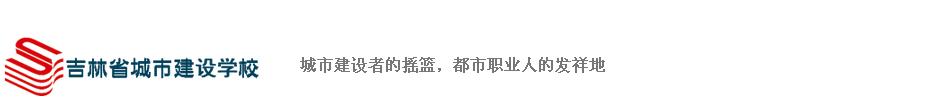 吉林省城市建设学校

城市建设者的摇篮，都市职业人的发祥地